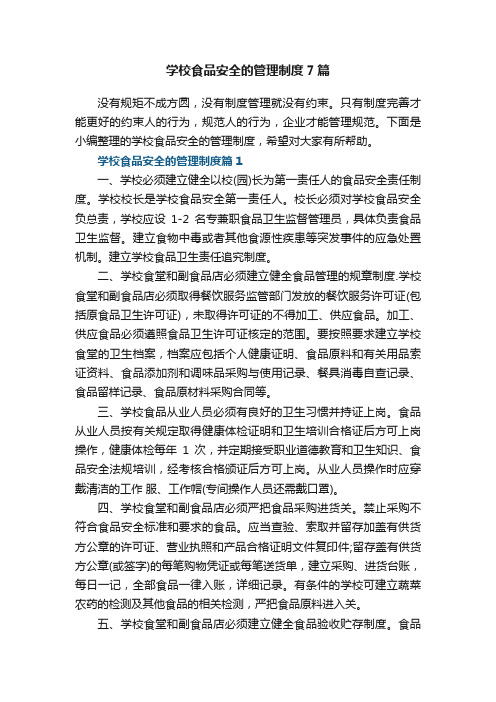 学校食品安全的管理制度7篇

没有规矩不成方圆，没有制度管理就没有约束。只有制度完善才能更好的约束人的行为，规范人的行为，企业才能管理规范。下面是小编整理的学校食品安全的管理制度，希望对大家有所帮助。

学校食品安全的管理制度篇1

一、学校必须建立健全以校(园)长为第一责任人的食品安全责任制度。学校校长是学校食品安全第一责任人。校长必须对学校食品安全负总责，学校应设 1-2 名专兼职食品卫生监督管理员，具体负责食品卫生监督。建立食物中毒或者其他食源性疾患等突发事件的应急处置机制。建立学校食品卫生责任追究制度。

二、学校食堂和副食品店必须建立健全食品管理的规章制度.学校食堂和副食品店必须取得餐饮服务监管部门发放的餐饮服务许可证(包括原食品卫生许可证)，未取得许可证的不得加工、供应食品。加工、供应食品必须遵照食品卫生许可证核定的范围。要按照要求建立学校食堂的卫生档案，档案应包括个人健康证明、食品原料和有关用品索证资料、食品添加剂和调味品采购与使用记录、餐具消毒自查记录、食品留样记录、食品原材料采购合同等。

三、学校食品从业人员必须有良好的卫生习惯并持证上岗。食品从业人员按有关规定取得健康体检证明和卫生培训合格证后方可上岗操作，健康体检每年 1 次，并定期接受职业道德教育和卫生知识、食品安全法规培训，经考核合格颁证后方可上岗。从业人员操作时应穿戴清洁的工作 服、工作帽(专间操作人员还需戴口罩)。

四、学校食堂和副食品店必须严把食品采购进货关。禁止采购不符合食品安全标准和要求的食品。应当查验、索取并留存加盖有供货方公章的许可证、营业执照和产品合格证明文件复印件;留存盖有供货方公章(或签字)的每笔购物凭证或每笔送货单，建立采购、进货台账，每日一记，全部食品一律入账，详细记录。有条件的学校可建立蔬菜农药的检测及其他食品的相关检测，严把食品原料进入关。

五、学校食堂和副食品店必须建立健全食品验收贮存制度。食品